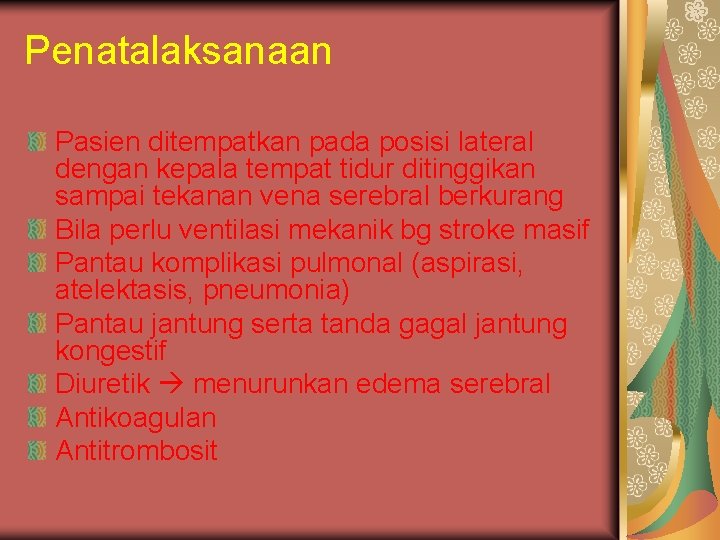 Penatalaksanaan

Pasien ditempatkan pada posisi lateral dengan kepala tempat tidur ditinggikan sampai tekanan vena serebral berkurang
Bila perlu ventilasi mekanik bg stroke masif
Pantau komplikasi pulmonal (aspirasi, atelektasis, pneumonia)
Pantau jantung serta tanda gagal jantung kongestif
Diuretik → menurunkan edema serebral
Antikoagulan
Antitrombosit